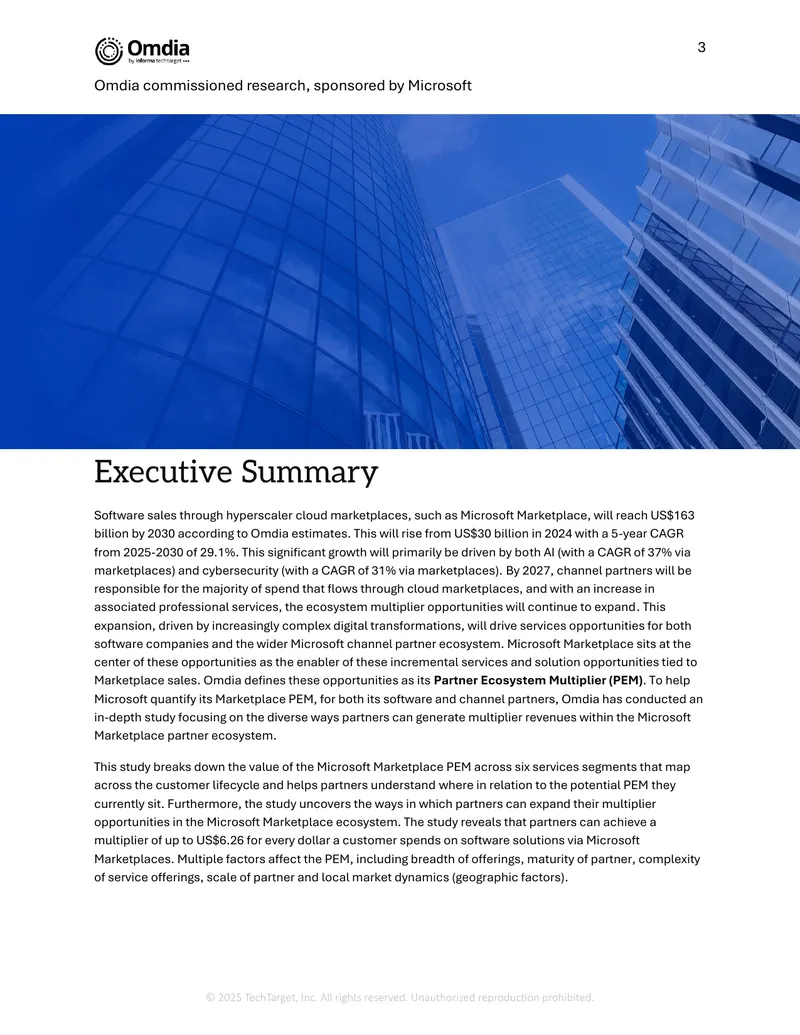 Omdia
by informa techtarget

3

Omdia commissioned research, sponsored by Microsoft

Executive Summary

Software sales through hyperscaler cloud marketplaces, such as Microsoft Marketplace, will reach US$163 billion by 2030 according to Omdia estimates. This will rise from US$30 billion in 2024 with a 5-year CAGR from 2025-2030 of 29.1%. This significant growth will primarily be driven by both AI (with a CAGR of 37% via marketplaces) and cybersecurity (with a CAGR of 31% via marketplaces). By 2027, channel partners will be responsible for the majority of spend that flows through cloud marketplaces, and with an increase in associated professional services, the ecosystem multiplier opportunities will continue to expand. This expansion, driven by increasingly complex digital transformations, will drive services opportunities for both software companies and the wider Microsoft channel partner ecosystem. Microsoft Marketplace sits at the center of these opportunities as the enabler of these incremental services and solution opportunities tied to Marketplace sales. Omdia defines these opportunities as its Partner Ecosystem Multiplier (PEM). To help Microsoft quantify its Marketplace PEM, for both its software and channel partners, Omdia has conducted an in-depth study focusing on the diverse ways partners can generate multiplier revenues within the Microsoft Marketplace partner ecosystem.

This study breaks down the value of the Microsoft Marketplace PEM across six services segments that map across the customer lifecycle and helps partners understand where in relation to the potential PEM they currently sit. Furthermore, the study uncovers the ways in which partners can expand their multiplier opportunities in the Microsoft Marketplace ecosystem. The study reveals that partners can achieve a multiplier of up to US$6.26 for every dollar a customer spends on software solutions via Microsoft Marketplaces. Multiple factors affect the PEM, including breadth of offerings, maturity of partner, complexity of service offerings, scale of partner and local market dynamics (geographic factors).

© 2025 TechTarget, Inc. All rights reserved. Unauthorized reproduction prohibited.